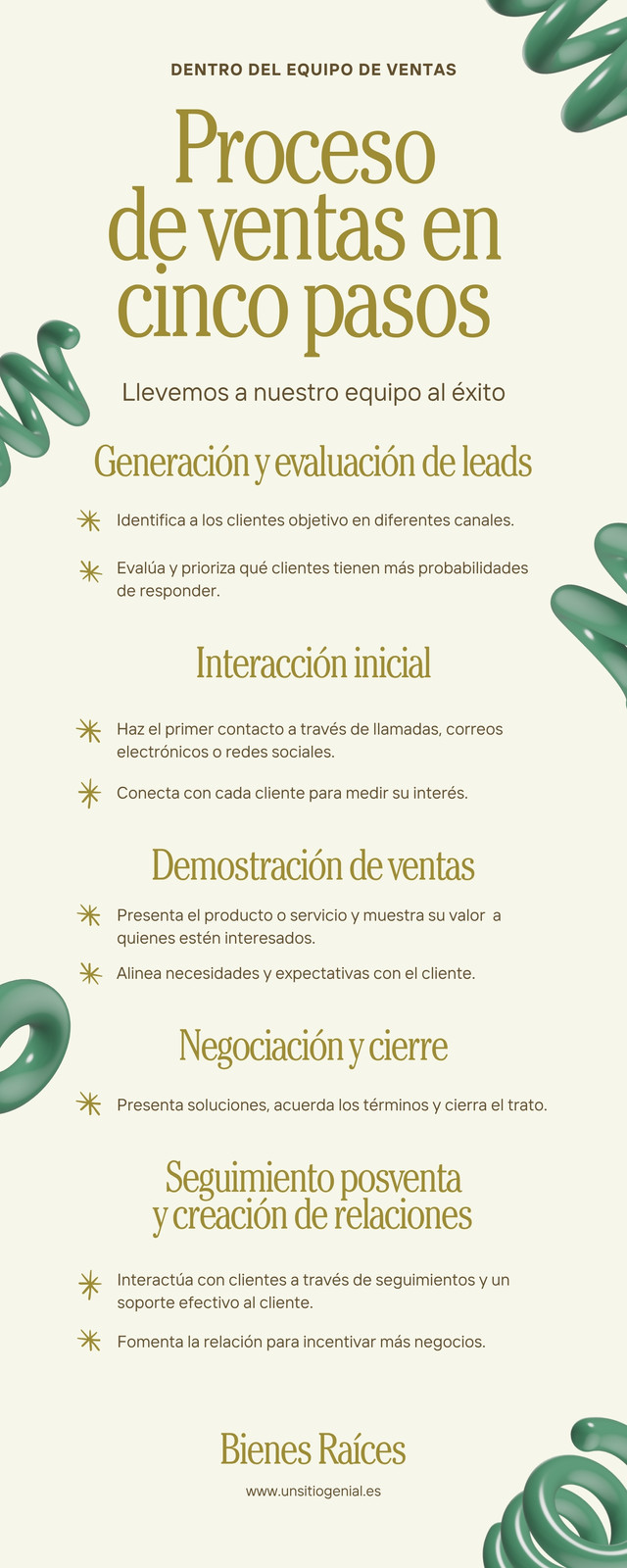 DENTRO DEL EQUIPO DE VENTAS

Proceso de ventas en cinco pasos

Llevemos a nuestro equipo al éxito

Generación y evaluación de leads

Identifica a los clientes objetivo en diferentes canales.

Evalúa y prioriza qué clientes tienen más probabilidades de responder.

Interacción inicial

Haz el primer contacto a través de llamadas, correos electrónicos o redes sociales.

Conecta con cada cliente para medir su interés.

Demostración de ventas

Presenta el producto o servicio y muestra su valor a quienes estén interesados.

Alinea necesidades y expectativas con el cliente.

Negociación y cierre

Presenta soluciones, acuerda los términos y cierra el trato.

Seguimiento posventa y creación de relaciones

Interactúa con clientes a través de seguimientos y un soporte efectivo al cliente.

Fomenta la relación para incentivar más negocios.

Bienes Raíces

www.unsitiogenial.es